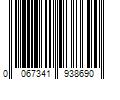 0 067341 938690